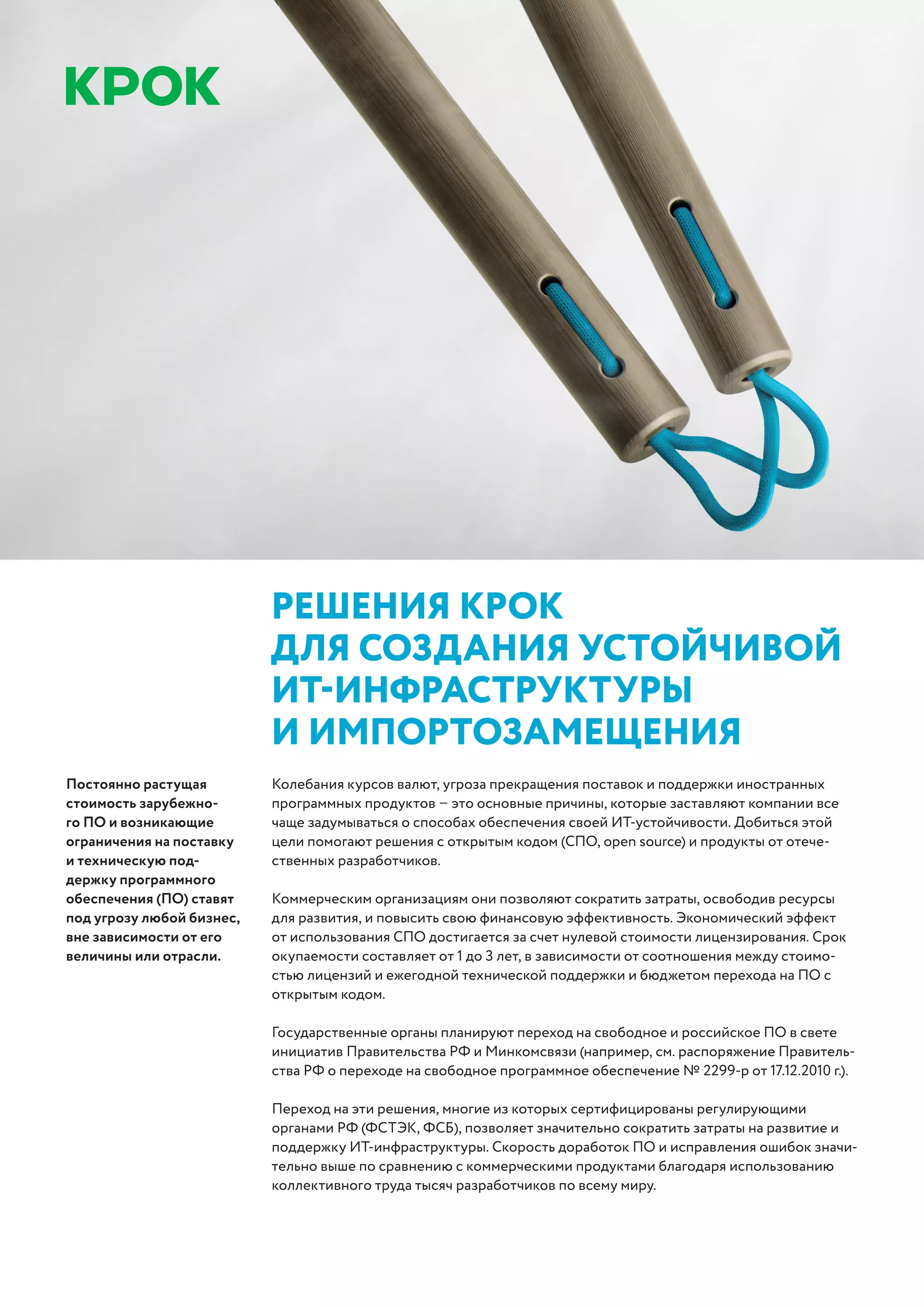 КРОК

РЕШЕНИЯ КРОК ДЛЯ СОЗДАНИЯ УСТОЙЧИВОЙ ИТ-ИНФРАСТРУКТУРЫ И ИМПОРТОЗАМЕЩЕНИЯ

Постоянно растущая стоимость зарубежного ПО и возникающие ограничения на поставку и техническую поддержку программного обеспечения (ПО) ставят под угрозу любой бизнес, вне зависимости от его величины или отрасли.

Колебания курсов валют, угроза прекращения поставок и поддержки иностранных программных продуктов – это основные причины, которые заставляют компании все чаще задумываться о способах обеспечения своей ИТ-устойчивости. Добиться этой цели помогают решения с открытым кодом (СПО, open source) и продукты от отечественных разработчиков.

Коммерческим организациям они позволяют сократить затраты, освободив ресурсы для развития, и повысить свою финансовую эффективность. Экономический эффект от использования СПО достигается за счет нулевой стоимости лицензирования. Срок окупаемости составляет от 1 до 3 лет, в зависимости от соотношения между стоимостью лицензий и ежегодной технической поддержки и бюджетом перехода на ПО с открытым кодом.

Государственные органы планируют переход на свободное и российское ПО в свете инициатив Правительства РФ и Минкомсвязи (например, см. распоряжение Правительства РФ о переходе на свободное программное обеспечение № 2299-р от 17.12.2010 г.).

Переход на эти решения, многие из которых сертифицированы регулирующими органами РФ (ФСТЭК, ФСБ), позволяет значительно сократить затраты на развитие и поддержку ИТ-инфраструктуры. Скорость доработок ПО и исправления ошибок значительно выше по сравнению с коммерческими продуктами благодаря использованию коллективного труда тысяч разработчиков по всему миру.